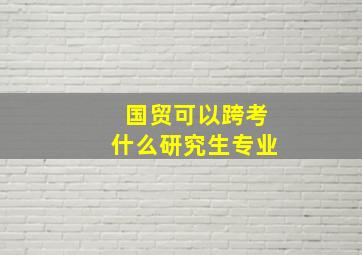 国贸可以跨考
什么研究生专业